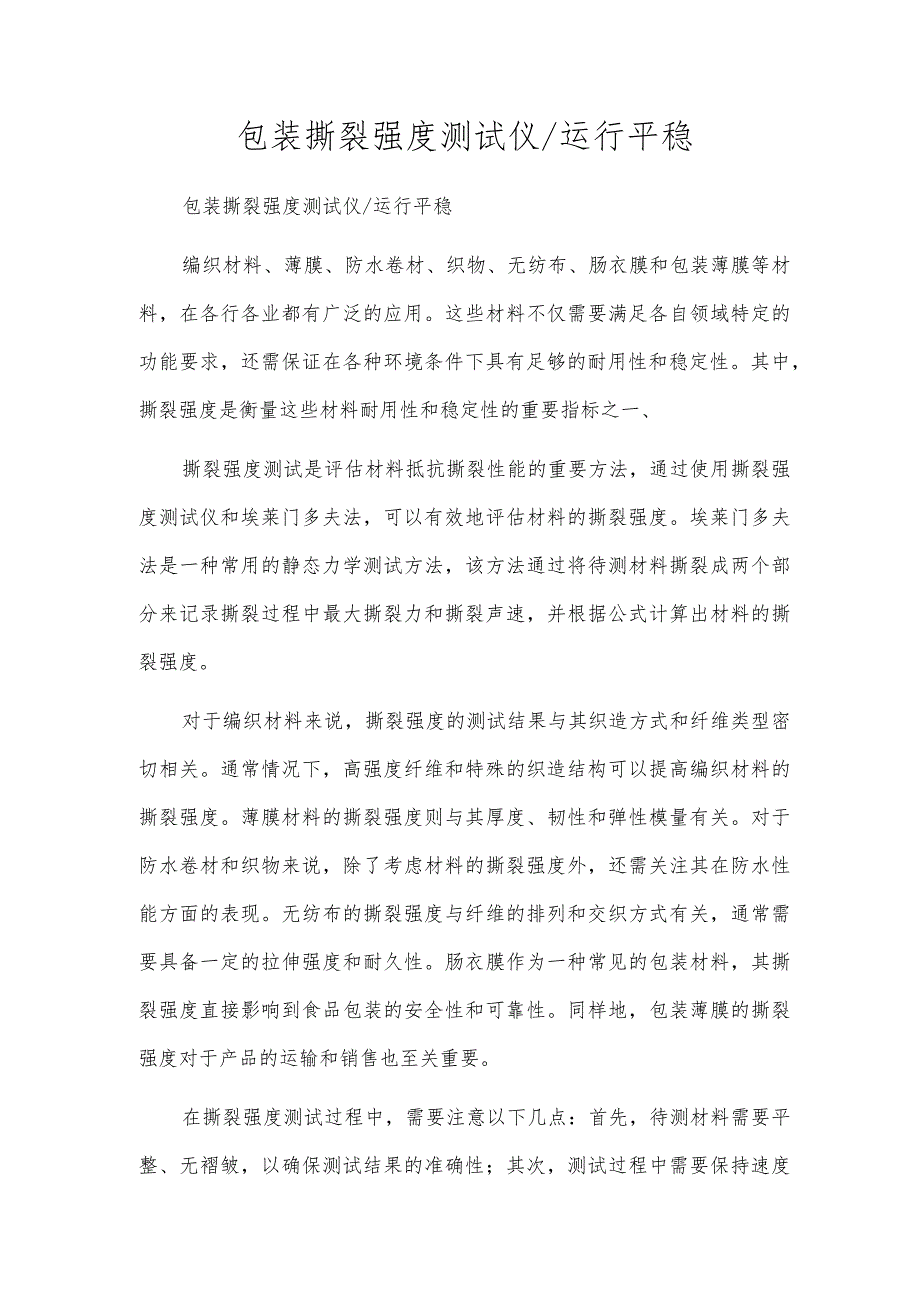 包装撕裂强度测试仪/运行平稳

包装撕裂强度测试仪/运行平稳

编织材料、薄膜、防水卷材、织物、无纺布、肠衣膜和包装薄膜等材料，在各行各业都有广泛的应用。这些材料不仅需要满足各自领域特定的功能要求，还需保证在各种环境条件下具有足够的耐用性和稳定性。其中，撕裂强度是衡量这些材料耐用性和稳定性的重要指标之一、

撕裂强度测试是评估材料抵抗撕裂性能的重要方法，通过使用撕裂强度测试仪和埃莱门多夫法，可以有效地评估材料的撕裂强度。埃莱门多夫法是一种常用的静态力学测试方法，该方法通过将待测材料撕裂成两个部分来记录撕裂过程中最大撕裂力和撕裂声速，并根据公式计算出材料的撕裂强度。

对于编织材料来说，撕裂强度的测试结果与其织造方式和纤维类型密切相关。通常情况下，高强度纤维和特殊的织造结构可以提高编织材料的撕裂强度。薄膜材料的撕裂强度则与其厚度、韧性和弹性模量有关。对于防水卷材和织物来说，除了考虑材料的撕裂强度外，还需关注其在防水性能方面的表现。无纺布的撕裂强度与纤维的排列和交织方式有关，通常需要具备一定的拉伸强度和耐久性。肠衣膜作为一种常见的包装材料，其撕裂强度直接影响到食品包装的安全性和可靠性。同样地，包装薄膜的撕裂强度对于产品的运输和销售也至关重要。

在撕裂强度测试过程中，需要注意以下几点：首先，待测材料需要平整、无褶皱，以确保测试结果的准确性；其次，测试过程中需要保持速度